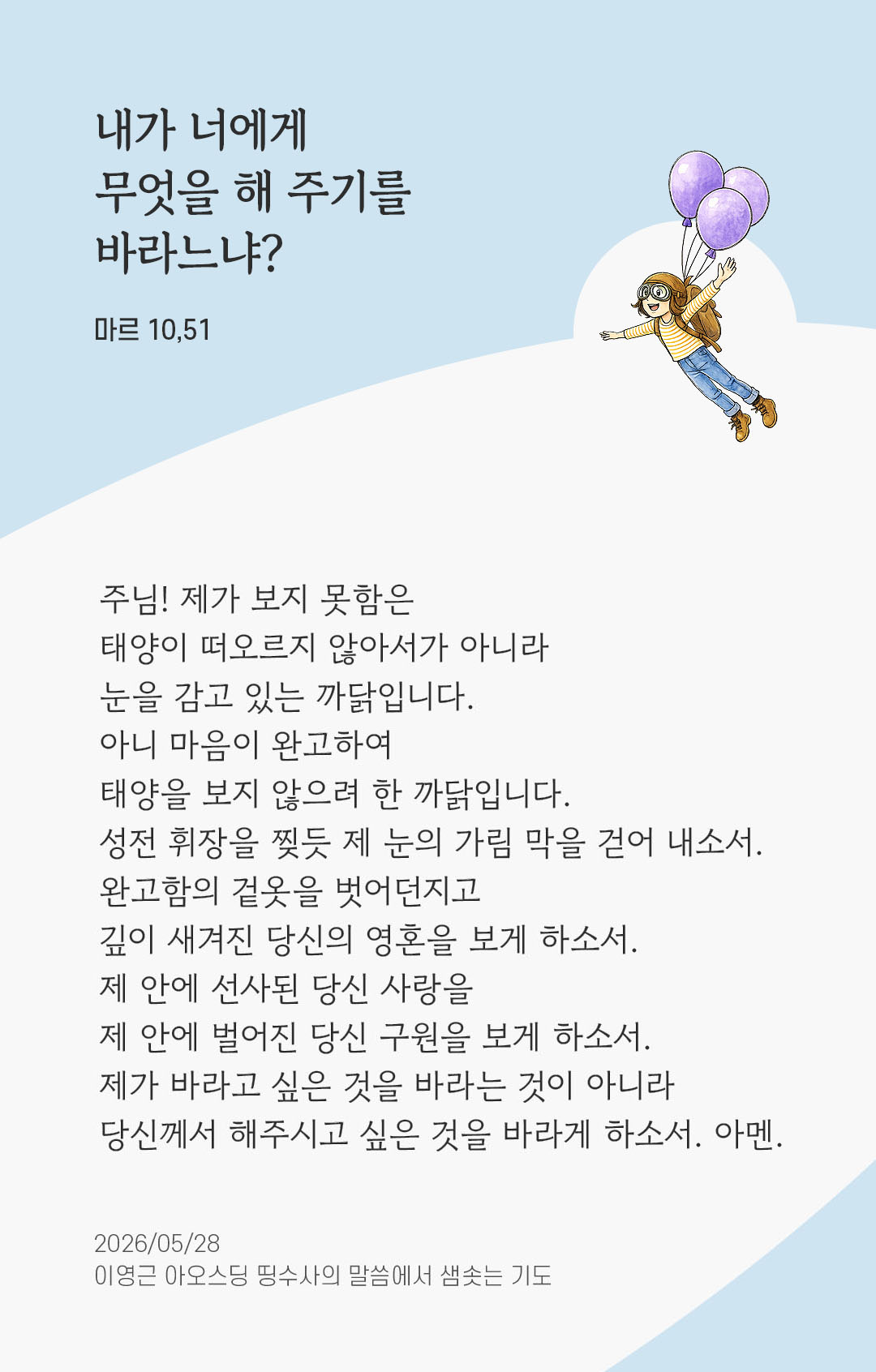 내가 너에게
무엇을 해 주기를
바라느냐?

마르 10,51

주님! 제가 보지 못함은
태양이 떠오르지 않아서가 아니라
눈을 감고 있는 까닭입니다.
아니 마음이 완고하여
태양을 보지 않으려 한 까닭입니다.
성전 휘장을 찢듯 제 눈의 가림 막을 걷어 내소서.
완고함의 겉옷을 벗어던지고
깊이 새겨진 당신의 영혼을 보게 하소서.
제 안에 선사된 당신 사랑을
제 안에 벌어진 당신 구원을 보게 하소서.
제가 바라고 싶은 것을 바라는 것이 아니라
당신께서 해주시고 싶은 것을 바라게 하소서. 아멘.

2026/05/28
이영근 아오스딩 띵수사의 말씀에서 샘솟는 기도